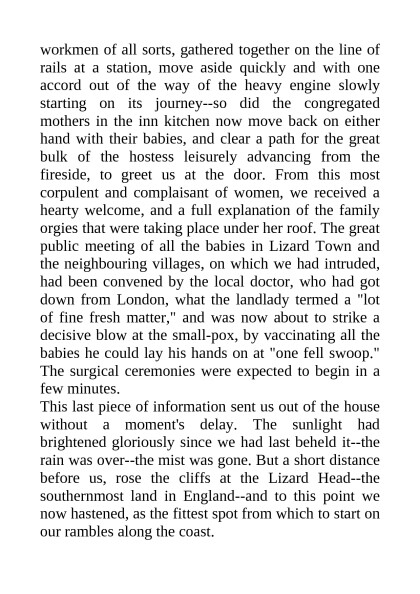 workmen of all sorts, gathered together on the line of rails at a station, move aside quickly and with one accord out of the way of the heavy engine slowly starting on its journey--so did the congregated mothers in the inn kitchen now move back on either hand with their babies, and clear a path for the great bulk of the hostess leisurely advancing from the fireside, to greet us at the door. From this most corpulent and complaisant of women, we received a hearty welcome, and a full explanation of the family orgies that were taking place under her roof. The great public meeting of all the babies in Lizard Town and the neighbouring villages, on which we had intruded, had been convened by the local doctor, who had got down from London, what the landlady termed a "lot of fine fresh matter," and was now about to strike a decisive blow at the small-pox, by vaccinating all the babies he could lay his hands on at "one fell swoop." The surgical ceremonies were expected to begin in a few minutes.

This last piece of information sent us out of the house without a moment's delay. The sunlight had brightened gloriously since we had last beheld it--the rain was over--the mist was gone. But a short distance before us, rose the cliffs at the Lizard Head--the southernmost land in England--and to this point we now hastened, as the fittest spot from which to start on our rambles along the coast.